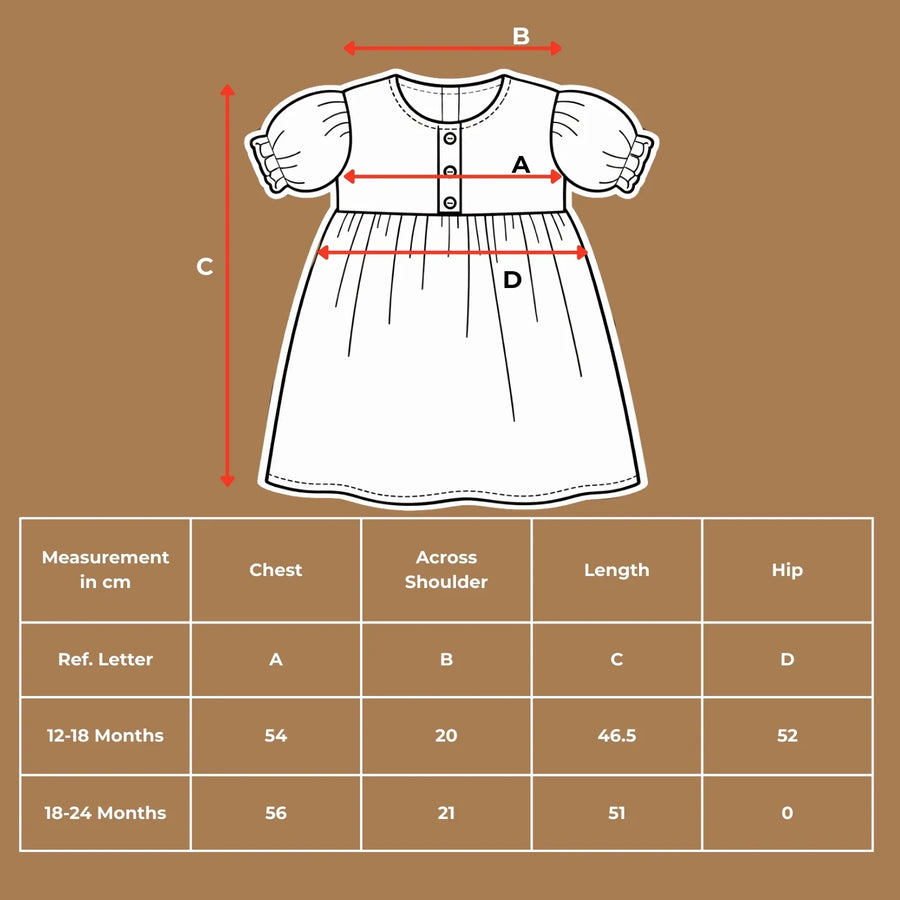 B

A

C

D

| Measurement in cm | Chest | Across Shoulder | Length | Hip |
|---|---|---|---|---|
| Ref. Letter | A | B | C | D |
| 12-18 Months | 54 | 20 | 46.5 | 52 |
| 18-24 Months | 56 | 21 | 51 | 0 |